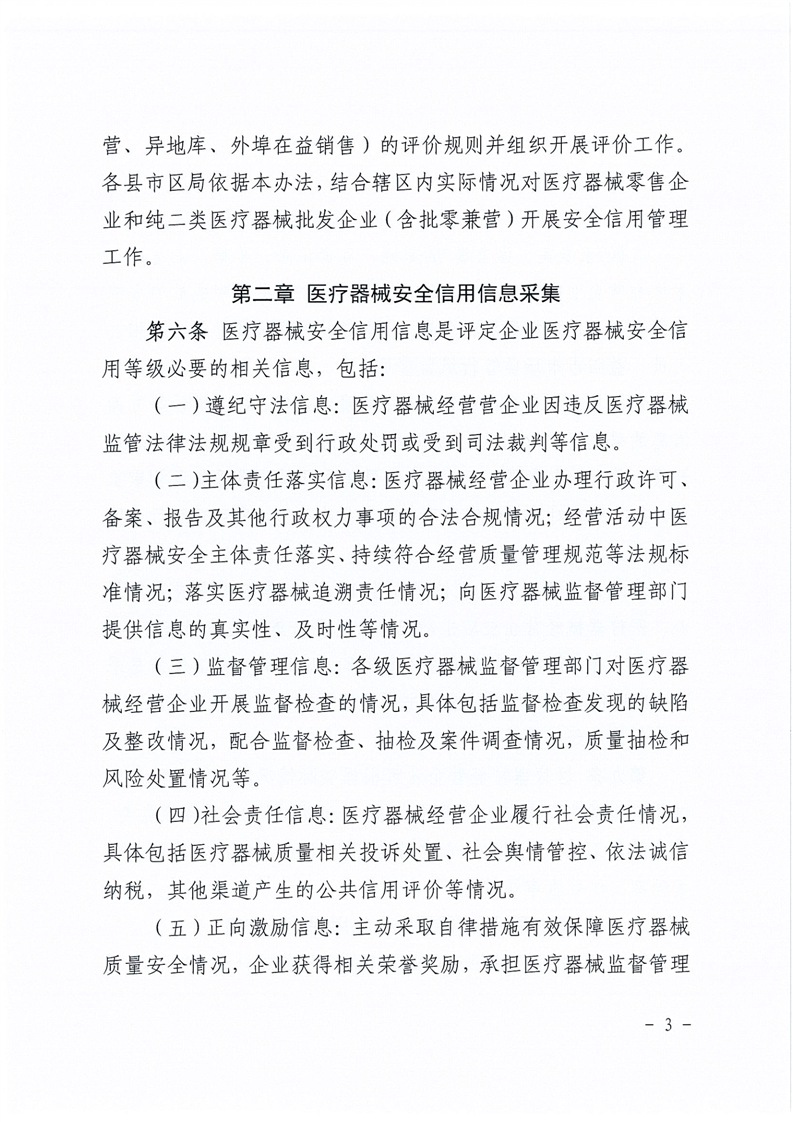 营、异地库、外埠在益销售）的评价规则并组织开展评价工作。各县市区局依据本办法，结合辖区内实际情况对医疗器械零售企业和纯二类医疗器械批发企业（含批零兼营）开展安全信用管理工作。

第二章 医疗器械安全信用信息采集

第六条 医疗器械安全信用信息是评定企业医疗器械安全信用等级必要的相关信息，包括：

（一）遵纪守法信息：医疗器械经营营企业因违反医疗器械监管法律法规规章受到行政处罚或受到司法裁判等信息。

（二）主体责任落实信息：医疗器械经营企业办理行政许可、备案、报告及其他行政权力事项的合法合规情况；经营活动中医疗器械安全主体责任落实、持续符合经营质量管理规范等法规标准情况；落实医疗器械追溯责任情况；向医疗器械监督管理部门提供信息的真实性、及时性等情况。

（三）监督管理信息：各级医疗器械监督管理部门对医疗器械经营企业开展监督检查的情况，具体包括监督检查发现的缺陷及整改情况，配合监督检查、抽检及案件调查情况，质量抽检和风险处置情况等。

（四）社会责任信息：医疗器械经营企业履行社会责任情况，具体包括医疗器械质量相关投诉处置、社会舆情管控、依法诚信纳税，其他渠道产生的公共信用评价等情况。

（五）正向激励信息：主动采取自律措施有效保障医疗器械质量安全情况，企业获得相关荣誉奖励，承担医疗器械监督管理

- 3 -